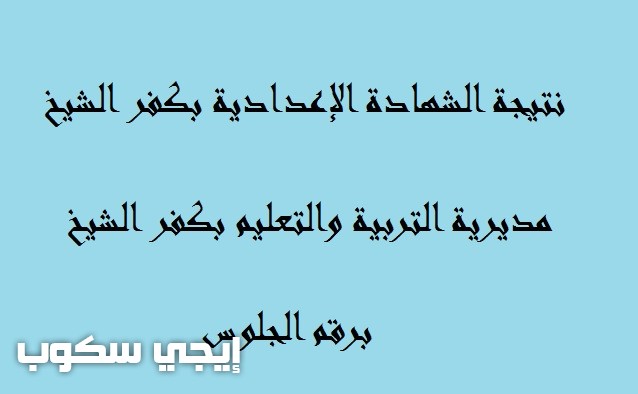 نتيجة الشهادة الإعدادية بكفر الشيخ

مديرية التربية والتعليم بكفر الشيخ

برقم الجلوس

إيجي سكوب